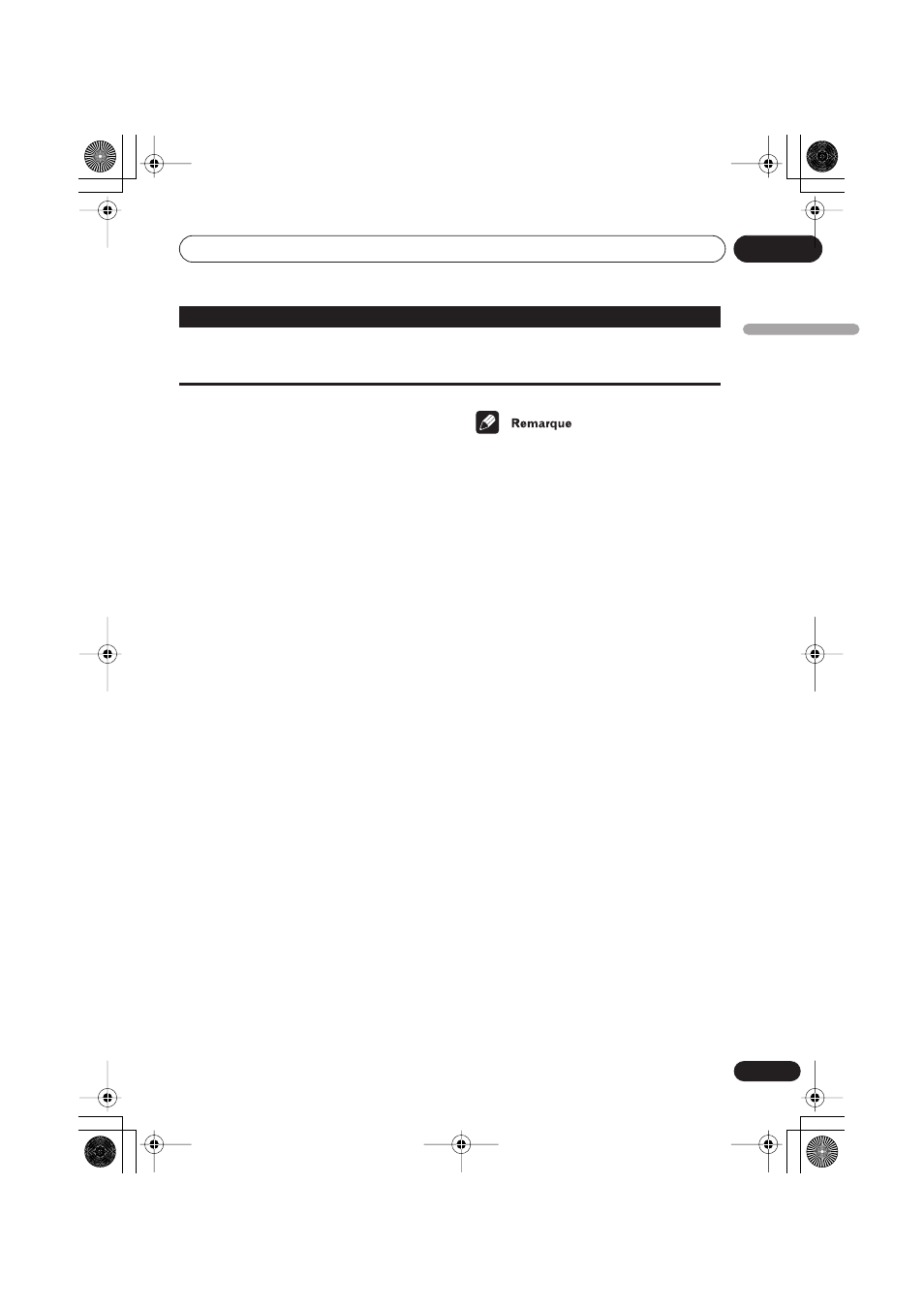 Remarque